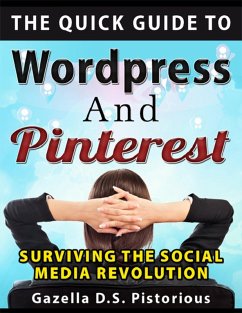 THE QUICK GUIDE TO

Wordpress

And

Pinterest

SURVIVING THE SOCIAL MEDIA REVOLUTION

Gazella D.S. Pistorious